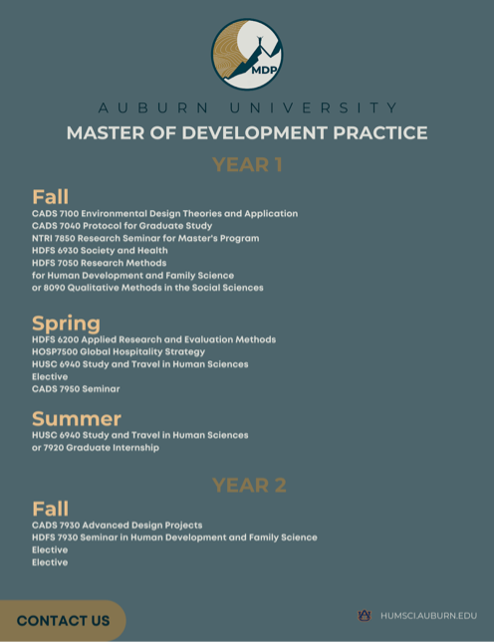 MDP

AUBURN UNIVERSITY

MASTER OF DEVELOPMENT PRACTICE

YEAR 1

Fall
CADS 7100 Environmental Design Theories and Application
CADS 7040 Protocol for Graduate Study
NTRI 7850 Research Seminar for Master's Program
HDFS 6930 Society and Health
HDFS 7050 Research Methods for Human Development and Family Science or 8090 Qualitative Methods in the Social Sciences

Spring
HDFS 6200 Applied Research and Evaluation Methods
HOSP7500 Global Hospitality Strategy
HUSC 6940 Study and Travel in Human Sciences
Elective
CADS 7950 Seminar

Summer
HUSC 6940 Study and Travel in Human Sciences or 7920 Graduate Internship

YEAR 2

Fall
CADS 7930 Advanced Design Projects
HDFS 7930 Seminar in Human Development and Family Science
Elective
Elective

CONTACT US

HUMSCI.AUBURN.EDU